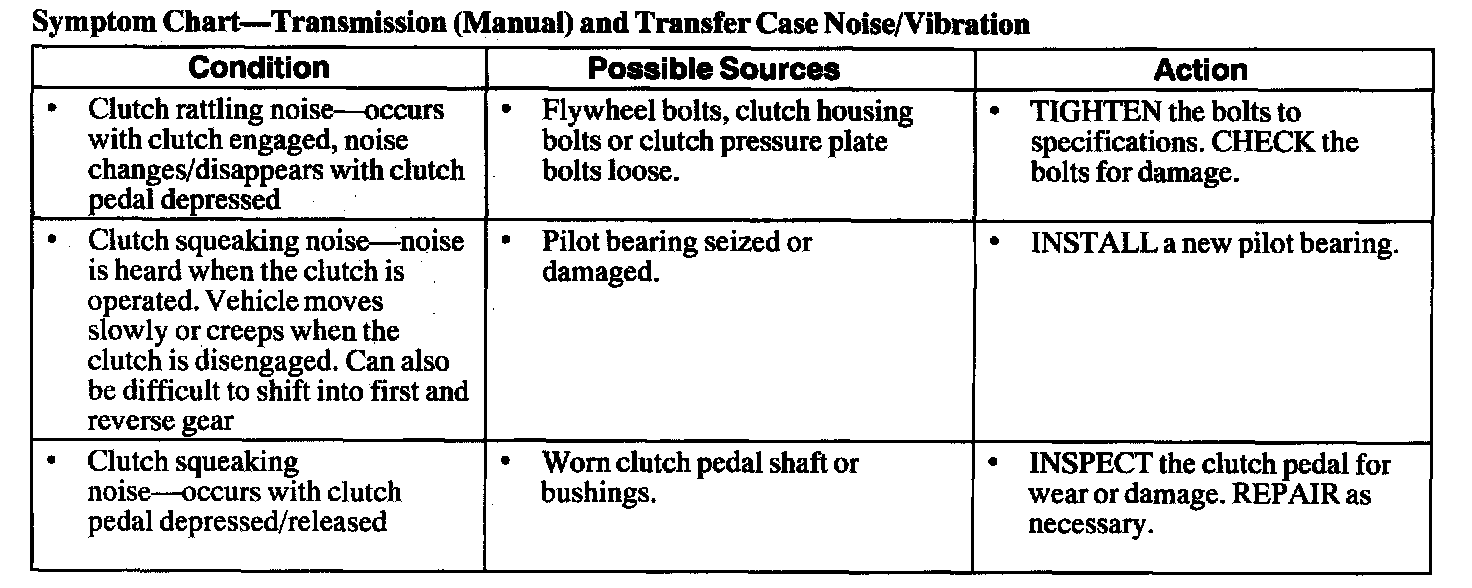 Symptom Chart—Transmission (Manual) and Transfer Case Noise/Vibration

| Condition | Possible Sources | Action |
|---|---|---|
| • Clutch rattling noise—occurs with clutch engaged, noise changes/disappears with clutch pedal depressed | • Flywheel bolts, clutch housing bolts or clutch pressure plate bolts loose. | • TIGHTEN the bolts to specifications. CHECK the bolts for damage. |
| • Clutch squeaking noise—noise is heard when the clutch is operated. Vehicle moves slowly or creeps when the clutch is disengaged. Can also be difficult to shift into first and reverse gear | • Pilot bearing seized or damaged. | • INSTALL a new pilot bearing. |
| • Clutch squeaking noise—occurs with clutch pedal depressed/released | • Worn clutch pedal shaft or bushings. | • INSPECT the clutch pedal for wear or damage. REPAIR as necessary. |